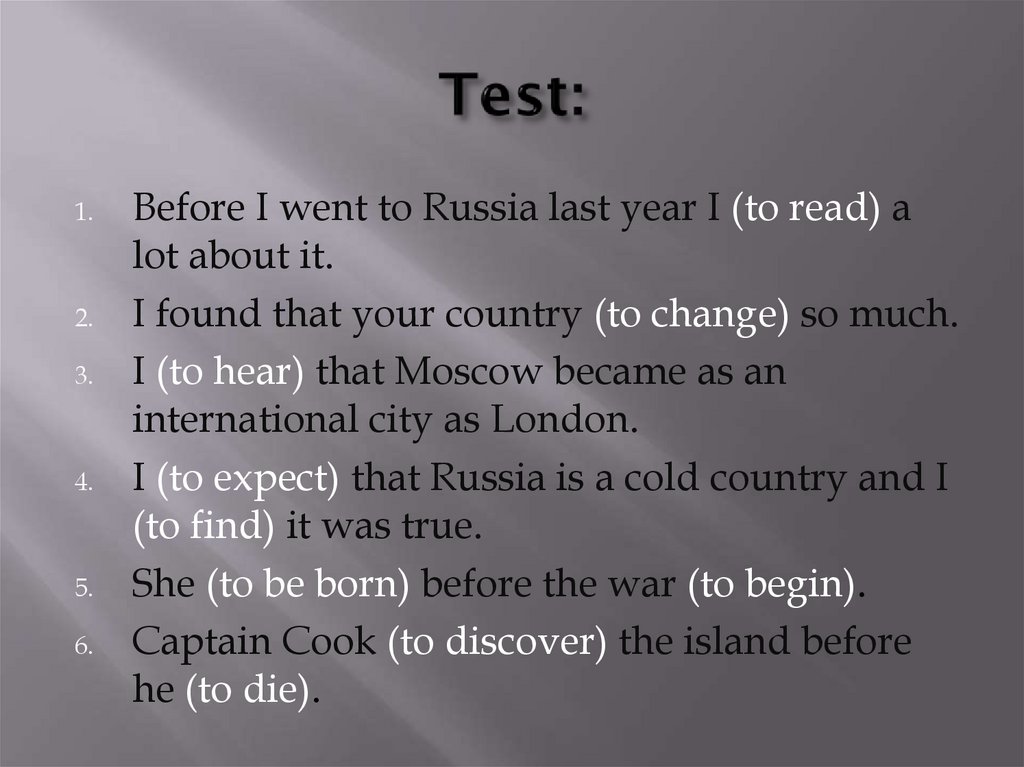 Test:

1. Before I went to Russia last year I (to read) a lot about it.
2. I found that your country (to change) so much.
3. I (to hear) that Moscow became as an international city as London.
4. I (to expect) that Russia is a cold country and I (to find) it was true.
5. She (to be born) before the war (to begin).
6. Captain Cook (to discover) the island before he (to die).